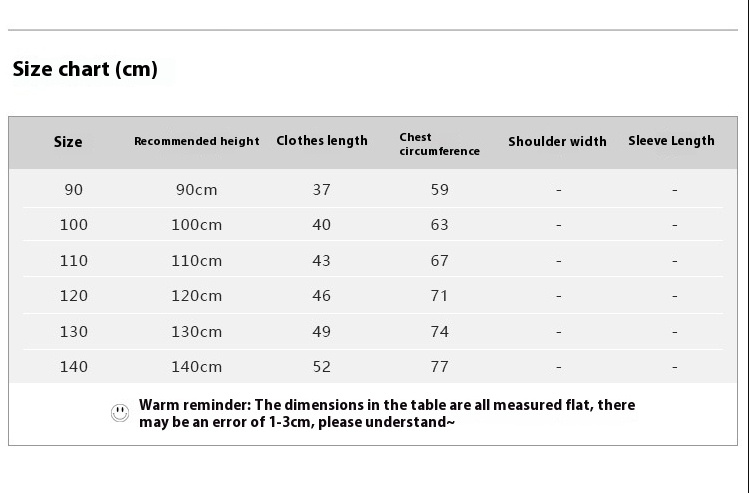 Size chart (cm)

| Size | Recommended height | Clothes length | Chest circumference | Shoulder width | Sleeve Length |
|---|---|---|---|---|---|
| 90 | 90cm | 37 | 59 | - | - |
| 100 | 100cm | 40 | 63 | - | - |
| 110 | 110cm | 43 | 67 | - | - |
| 120 | 120cm | 46 | 71 | - | - |
| 130 | 130cm | 49 | 74 | - | - |
| 140 | 140cm | 52 | 77 | - | - |

Warm reminder: The dimensions in the table are all measured flat, there may be an error of 1-3cm, please understand~